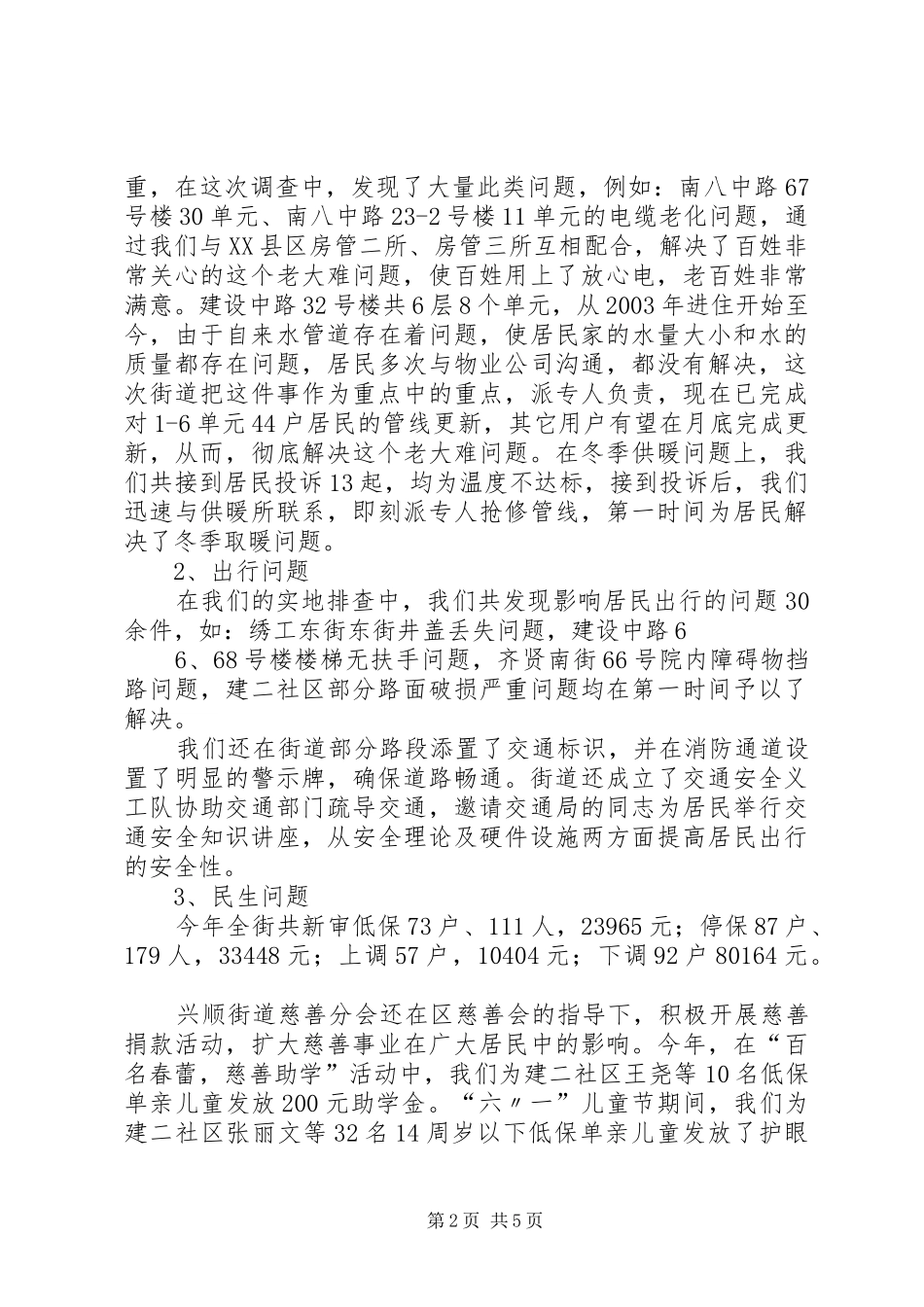 重，在这次调查中，发现了大量此类问题，例如：南八中路67号楼30单元、南八中路23-2号楼11单元的电缆老化问题，通过我们与XX县区房管二所、房管三所互相配合，解决了百姓非常关心的这个老大难问题，使百姓用上了放心电，老百姓非常满意。建设中路32号楼共6层8个单元，从2003年进住开始至今，由于自来水管道存在着问题，使居民家的水量大小和水的质量都存在问题，居民多次与物业公司沟通，都没有解决，这次街道把这件事作为重点中的重点，派专人负责，现在已完成对1-6单元44户居民的管线更新，其它用户有望在月底完成更新，从而，彻底解决这个老大难问题。在冬季供暖问题上，我们共接到居民投诉13起，均为温度不达标，接到投诉后，我们迅速与供暖所联系，即刻派专人抢修管线，第一时间为居民解决了冬季取暖问题。

2、出行问题

在我们的实地排查中，我们共发现影响居民出行的问题30余件，如：绣工东街东街井盖丢失问题，建设中路6

6、68号楼楼梯无扶手问题，齐贤南街66号院内障碍物挡路问题，建二社区部分路面破损严重问题均在第一时间予以了解决。

我们还在街道部分路段添置了交通标识，并在消防通道设置了明显的警示牌，确保道路畅通。街道还成立了交通安全义工队协助交通部门疏导交通，邀请交通局的同志为居民举行交通安全知识讲座，从安全理论及硬件设施两方面提高居民出行的安全性。

3、民生问题

今年全街共新审低保73户、111人，23965元；停保87户、179人，33448元；上调57户，10404元；下调92户80164元。

兴顺街道慈善分会还在区慈善会的指导下，积极开展慈善捐款活动，扩大慈善事业在广大居民中的影响。今年，在“百名春蕾，慈善助学”活动中，我们为建二社区王尧等10名低保单亲儿童发放200元助学金。“六〃一”儿童节期间，我们为建二社区张丽文等32名14周岁以下低保单亲儿童发放了护眼

第2页 共5页